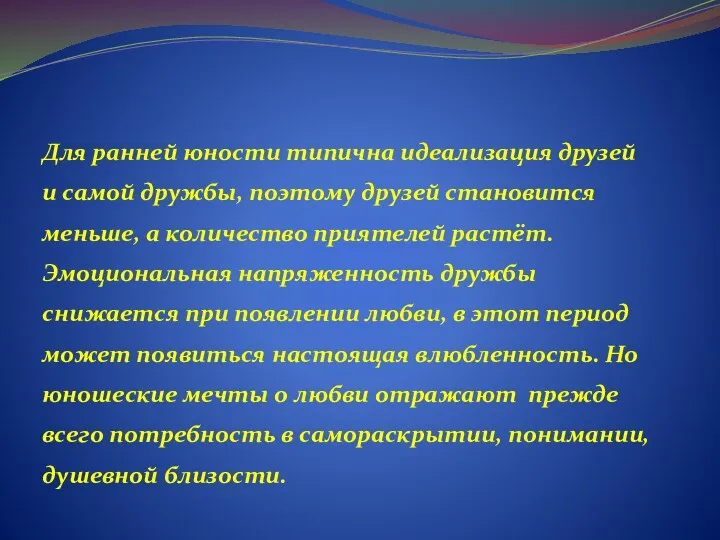 Для ранней юности типична идеализация друзей и самой дружбы, поэтому друзей становится меньше, а количество приятелей растёт. Эмоциональная напряженность дружбы снижается при появлении любви, в этот период может появиться настоящая влюбленность. Но юношеские мечты о любви отражают прежде всего потребность в самораскрытии, понимании, душевной близости.